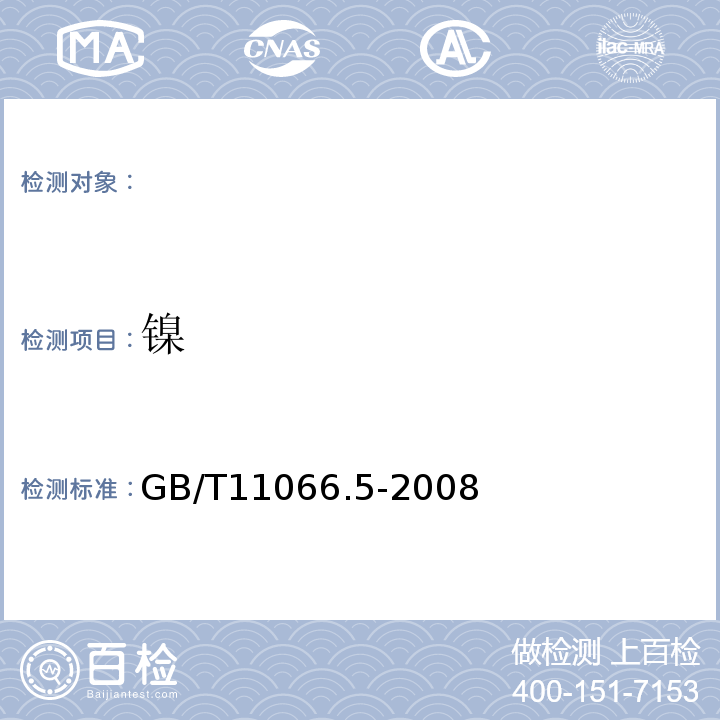 MA CNAS AL ilac-MRA

检测对象：

检测项目：镍

检测标准：GB/T11066.5-2008

百检 Baijiantest.com

做检测 上百检
400-151-7153